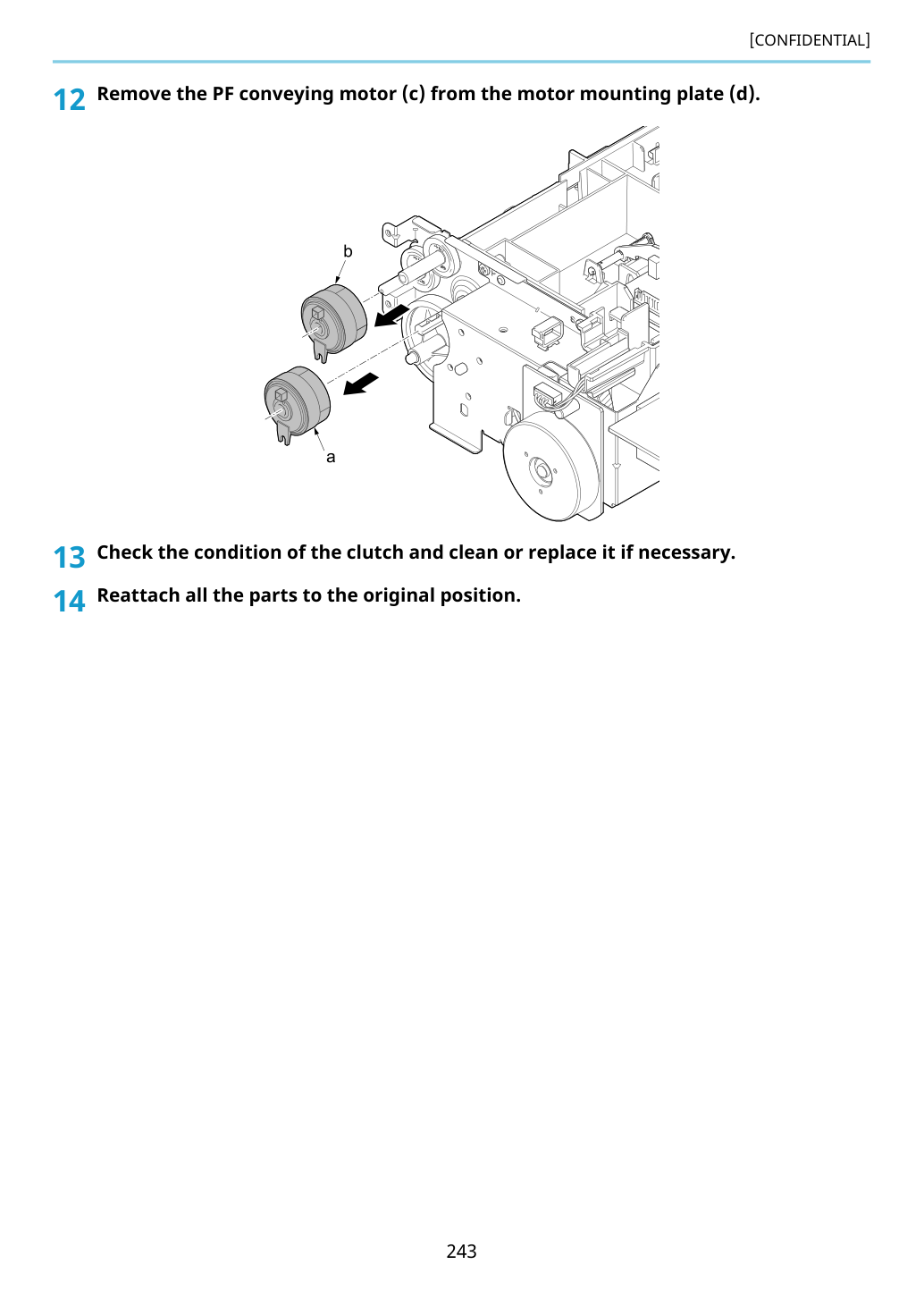 [CONFIDENTIAL]

12 Remove the PF conveying motor (c) from the motor mounting plate (d).

b

a

13 Check the condition of the clutch and clean or replace it if necessary.

14 Reattach all the parts to the original position.

243